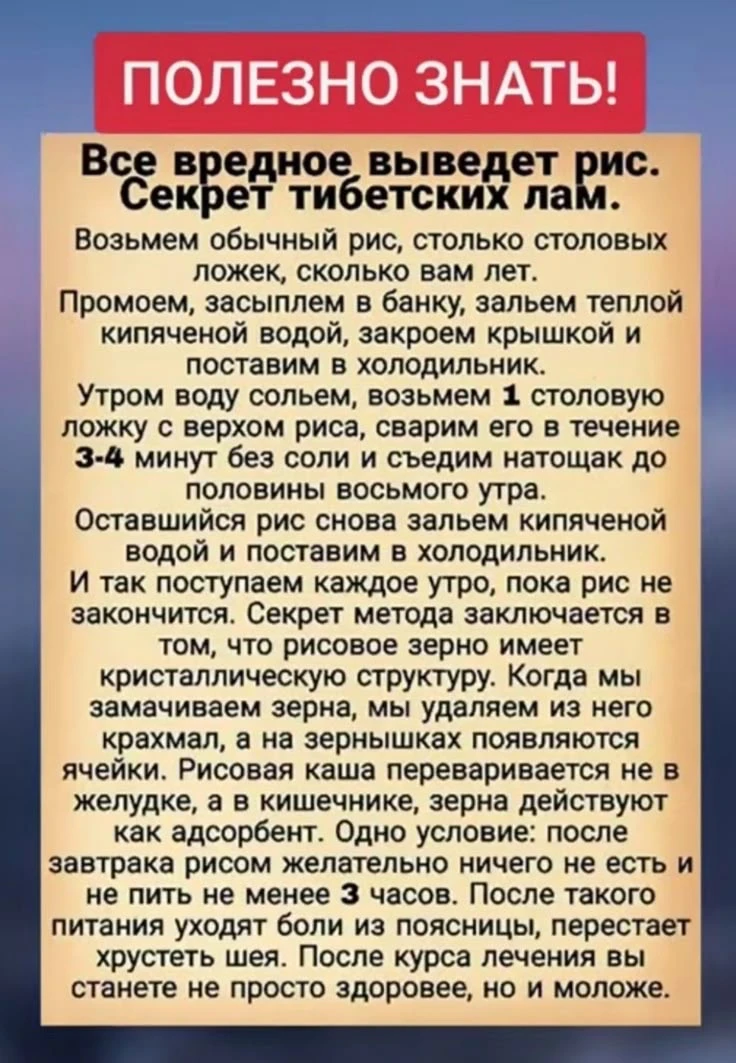 ПОЛЕЗНО ЗНАТЬ!

Все вредное выведет рис. Секрет тибетских лам.

Возьмем обычный рис, столько столовых ложек, сколько вам лет.
Промоем, засыплем в банку, зальем теплой кипяченой водой, закроем крышкой и поставим в холодильник.
Утром воду сольем, возьмем 1 столовую ложку с верхом риса, сварим его в течение 3-4 минут без соли и съедим натощак до половины восьмого утра.
Оставшийся рис снова зальем кипяченой водой и поставим в холодильник.
И так поступаем каждое утро, пока рис не закончится. Секрет метода заключается в том, что рисовое зерно имеет кристаллическую структуру. Когда мы замачиваем зерна, мы удаляем из него крахмал, а на зернышках появляются ячейки. Рисовая каша переваривается не в желудке, а в кишечнике, зерна действуют как адсорбент. Одно условие: после завтрака рисом желательно ничего не есть и не пить не менее 3 часов. После такого питания уходят боли из поясницы, перестает хрустеть шея. После курса лечения вы станете не просто здоровее, но и моложе.